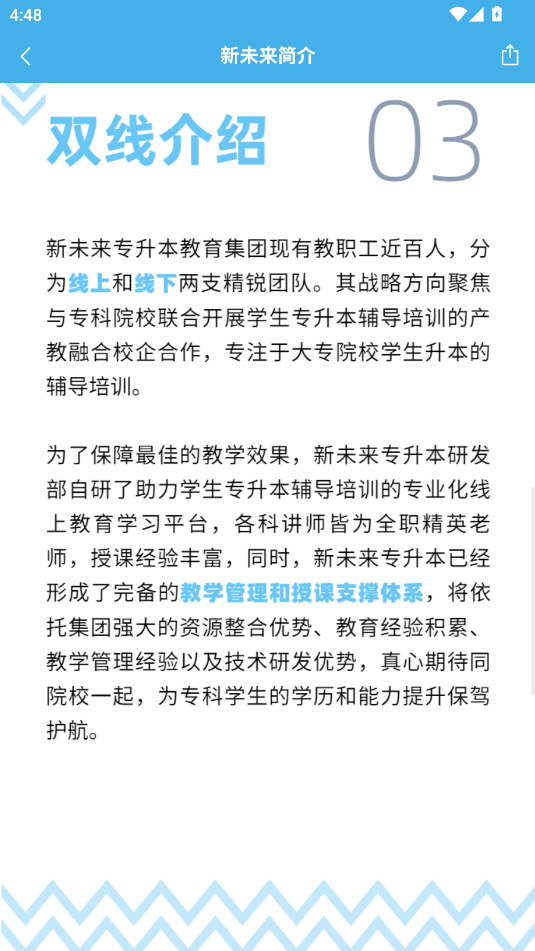 4:48

新未来简介

双线介绍

03

新未来专升本教育集团现有教职工近百人，分为线上和线下两支精锐团队。其战略方向聚焦与专科院校联合开展学生专升本辅导培训的产教融合校企合作，专注于大专院校学生升本的辅导培训。

为了保障最佳的教学效果，新未来专升本研发部自研了助力学生专升本辅导培训的专业化线上教育学习平台，各科讲师皆为全职精英老师，授课经验丰富，同时，新未来专升本已经形成了完备的教学管理和授课支撑体系，将依托集团强大的资源整合优势、教育经验积累、教学管理经验以及技术研发优势，真心期待同院校一起，为专科学生的学历和能力提升保驾护航。